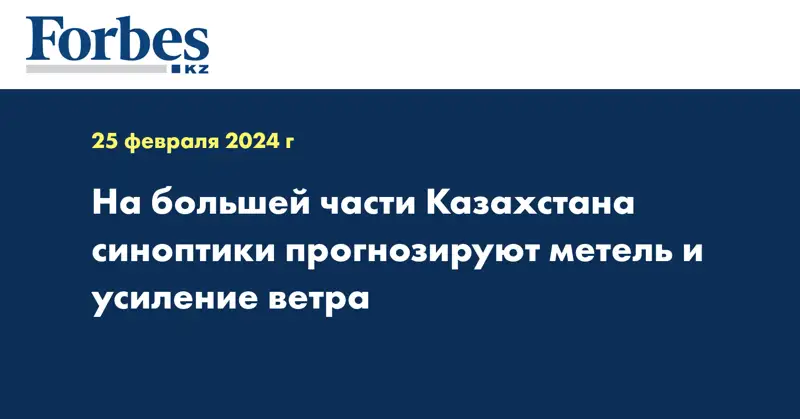 Forbes
KZ

25 февраля 2024 г

На большей части Казахстана синоптики прогнозируют метель и усиление ветра